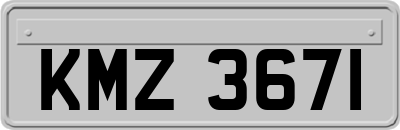 KMZ 3671